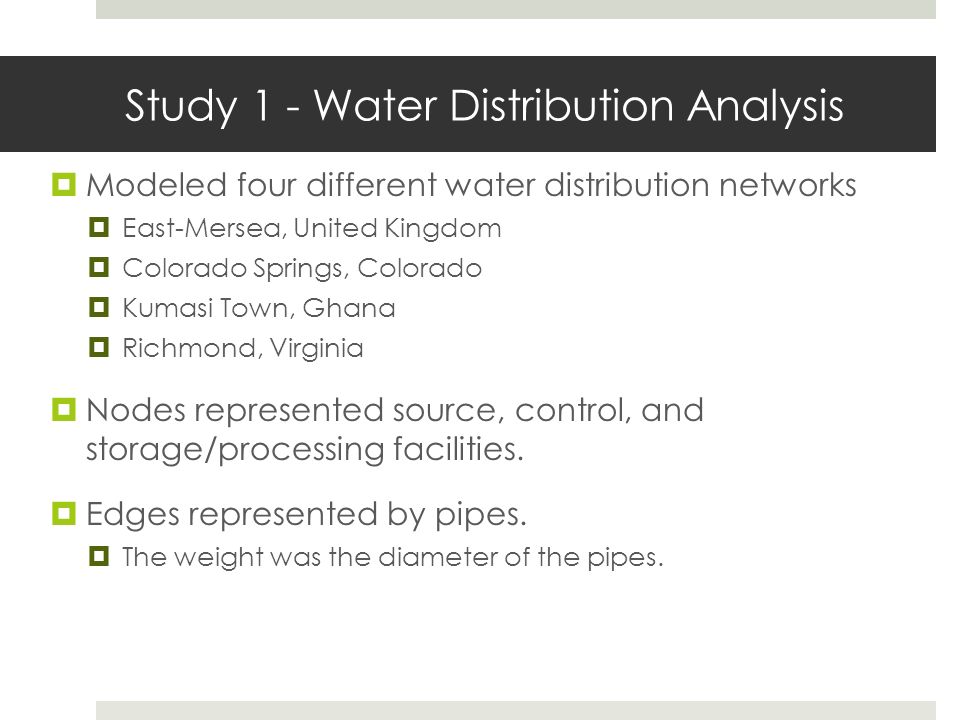 Study 1 - Water Distribution Analysis

Modeled four different water distribution networks

East-Mersea, United Kingdom

Colorado Springs, Colorado

Kumasi Town, Ghana

Richmond, Virginia

Nodes represented source, control, and storage/processing facilities.

Edges represented by pipes.

The weight was the diameter of the pipes.